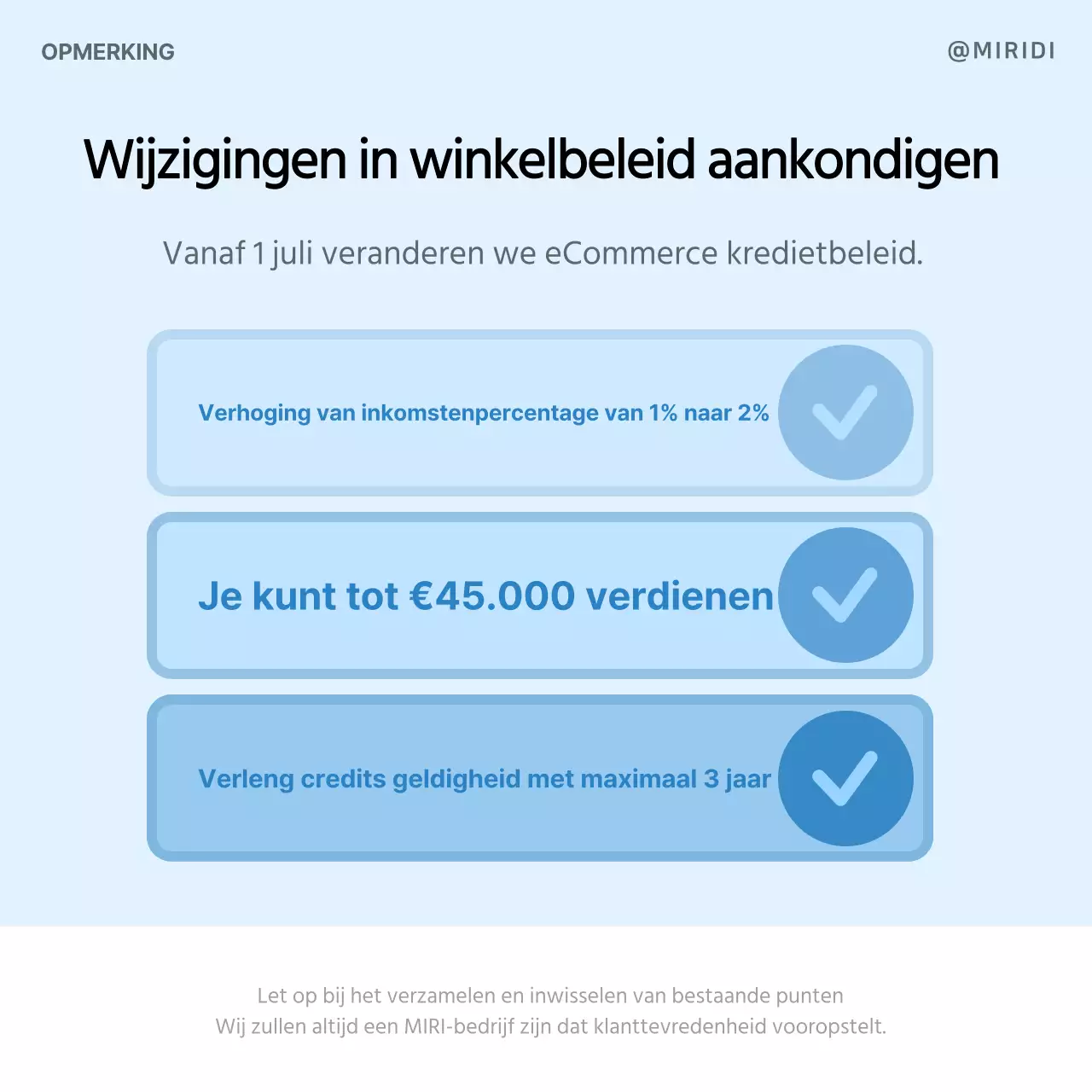 OPMERKING

@MIRIDI

Wijzigingen in winkelbeleid aankondigen

Vanaf 1 juli veranderen we eCommerce kredietbeleid.

Verhoging van inkomstenpercentage van 1% naar 2%

Je kunt tot €45.000 verdienen

Verleng credits geldigheid met maximaal 3 jaar

Let op bij het verzamelen en inwisselen van bestaande punten
Wij zullen altijd een MIRI-bedrijf zijn dat klanttevredenheid vooropstelt.